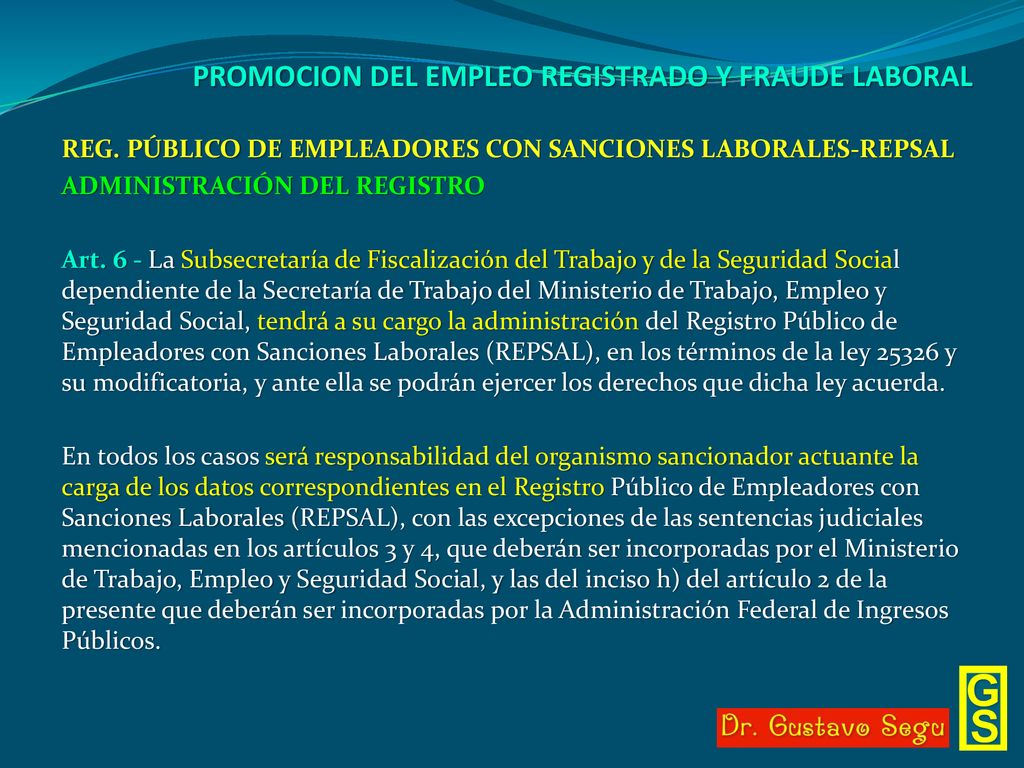 PROMOCION DEL EMPLEO REGISTRADO Y FRAUDE LABORAL

REG. PÚBLICO DE EMPLEADORES CON SANCIONES LABORALES-REPSAL
ADMINISTRACIÓN DEL REGISTRO

Art. 6 - La Subsecretaría de Fiscalización del Trabajo y de la Seguridad Social dependiente de la Secretaría de Trabajo del Ministerio de Trabajo, Empleo y Seguridad Social, tendrá a su cargo la administración del Registro Público de Empleadores con Sanciones Laborales (REPSAL), en los términos de la ley 25326 y su modificatoria, y ante ella se podrán ejercer los derechos que dicha ley acuerda.

En todos los casos será responsabilidad del organismo sancionador actuante la carga de los datos correspondientes en el Registro Público de Empleadores con Sanciones Laborales (REPSAL), con las excepciones de las sentencias judiciales mencionadas en los artículos 3 y 4, que deberán ser incorporadas por el Ministerio de Trabajo, Empleo y Seguridad Social, y las del inciso h) del artículo 2 de la presente que deberán ser incorporadas por la Administración Federal de Ingresos Públicos.

Dr. Gustavo Segu

GS